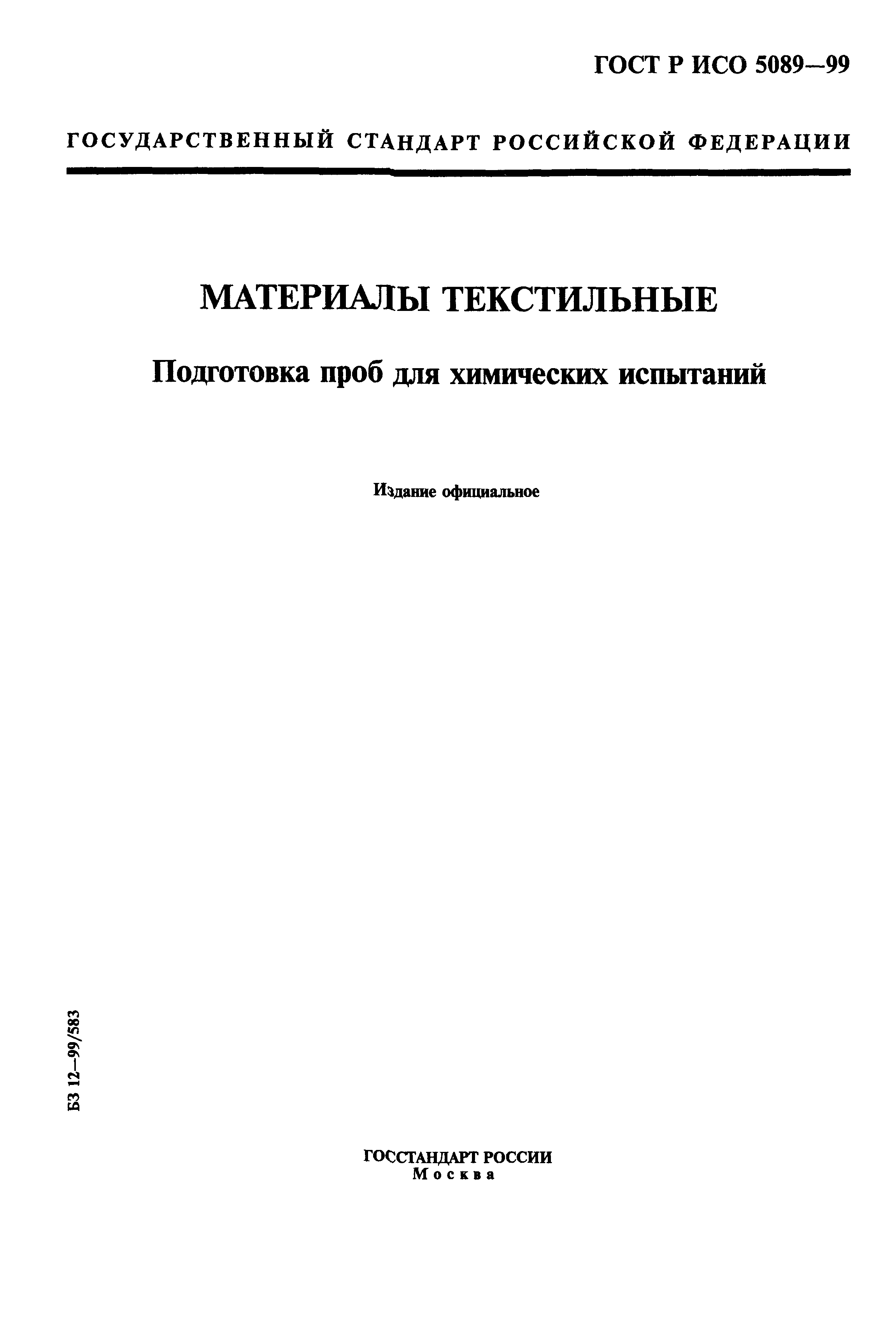 ГОСТ Р ИСО 5089—99

ГОСУДАРСТВЕННЫЙ СТАНДАРТ РОССИЙСКОЙ ФЕДЕРАЦИИ

МАТЕРИАЛЫ ТЕКСТИЛЬНЫЕ

Подготовка проб для химических испытаний

Издание официальное

БЗ 12—99/583

ГОССТАНДАРТ РОССИИ
Москва